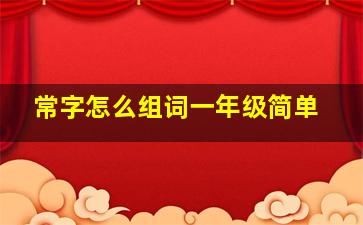 常字怎么组词一年级简单